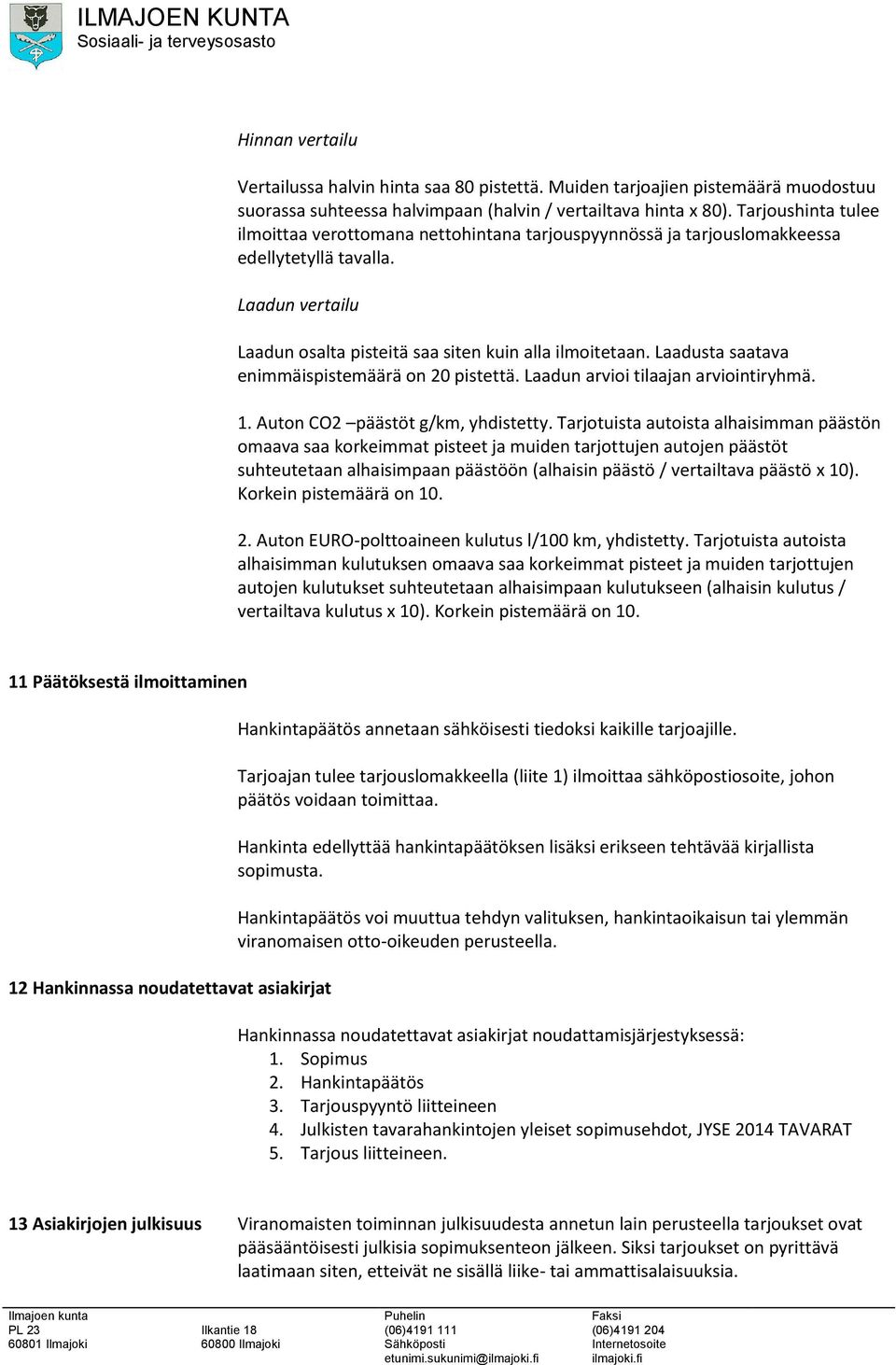 ILMAJOEN KUNTA
Sosiaali- ja terveysosasto

Hinnan vertailu

Vertailussa halvin hinta saa 80 pistettä. Muiden tarjoajien pistemäärä muodostuu suorassa suhteessa halvimpaan (halvin / vertailtava hinta x 80). Tarjoushinta tulee ilmoittaa verottomana nettohintana tarjouspyynnössä ja tarjouslomakkeessa edellytetyllä tavalla.

Laadun vertailu

Laadun osalta pisteitä saa siten kuin alla ilmoitetaan. Laadusta saatava enimmäispistemäärä on 20 pistettä. Laadun arvioi tilaajan arviointiryhmä.

1. Auton CO2 –päästöt g/km, yhdistetty. Tarjotuista autoista alhaisimman päästön omaava saa korkeimmat pisteet ja muiden tarjottujen autojen päästöt suhteutetaan alhaisimpaan päästöön (alhaisin päästö / vertailtava päästö x 10). Korkein pistemäärä on 10.

2. Auton EURO-polttoaineen kulutus l/100 km, yhdistetty. Tarjotuista autoista alhaisimman kulutuksen omaava saa korkeimmat pisteet ja muiden tarjottujen autojen kulutukset suhteutetaan alhaisimpaan kulutukseen (alhaisin kulutus / vertailtava kulutus x 10). Korkein pistemäärä on 10.

11 Päätöksestä ilmoittaminen

Hankintapäätös annetaan sähköisesti tiedoksi kaikille tarjoajille.

Tarjoajan tulee tarjouslomakkeella (liite 1) ilmoittaa sähköpostiosoite, johon päätös voidaan toimittaa.

Hankinta edellyttää hankintapäätöksen lisäksi erikseen tehtävää kirjallista sopimusta.

Hankintapäätös voi muuttua tehdyn valituksen, hankintaoikaisun tai ylemmän viranomaisen otto-oikeuden perusteella.

12 Hankinnassa noudatettavat asiakirjat

Hankinnassa noudatettavat asiakirjat noudattamisjärjestyksessä:
1. Sopimus
2. Hankintapäätös
3. Tarjouspyyntö liitteineen
4. Julkisten tavarahankintojen yleiset sopimusehdot, JYSE 2014 TAVARAT
5. Tarjous liitteineen.

13 Asiakirjojen julkisuus

Viranomaisten toiminnan julkisuudesta annetun lain perusteella tarjoukset ovat pääsääntöisesti julkisia sopimuksenteon jälkeen. Siksi tarjoukset on pyrittävä laatimaan siten, etteivät ne sisällä liike- tai ammattisalaisuuksia.

Ilmajoen kunta
PL 23
60801 Ilmajoki

Ilkantie 18
60800 Ilmajoki

Puhelin
(06)4191 111
Sähköposti
etunimi.sukunimi@ilmajoki.fi

Faksi
(06)4191 204
Internetosoite
ilmajoki.fi